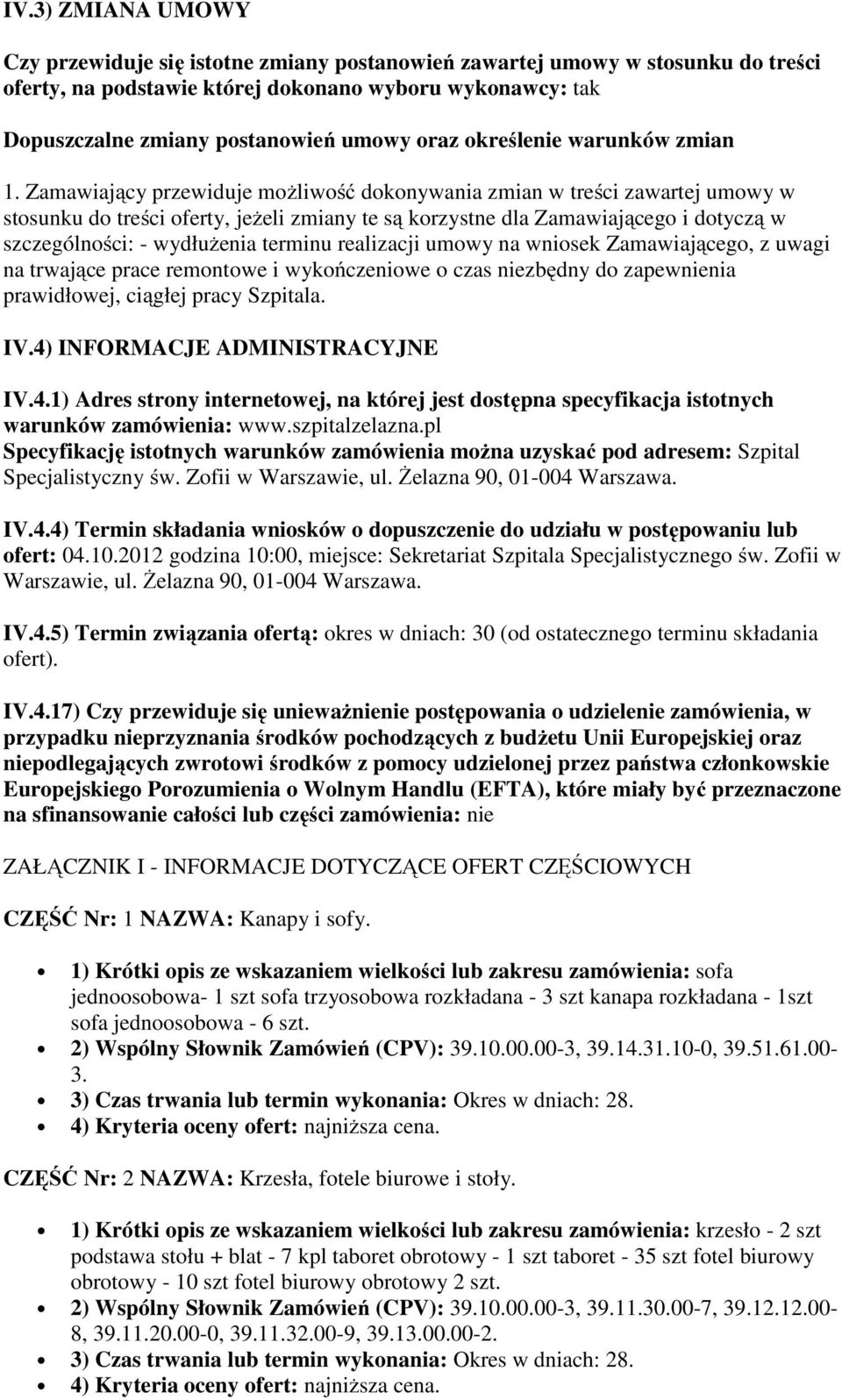 IV.3) ZMIANA UMOWY

Czy przewiduje się istotne zmiany postanowień zawartej umowy w stosunku do treści oferty, na podstawie której dokonano wyboru wykonawcy: tak

Dopuszczalne zmiany postanowień umowy oraz określenie warunków zmian

1. Zamawiający przewiduje możliwość dokonywania zmian w treści zawartej umowy w stosunku do treści oferty, jeżeli zmiany te są korzystne dla Zamawiającego i dotyczą w szczególności: - wydłużenia terminu realizacji umowy na wniosek Zamawiającego, z uwagi na trwające prace remontowe i wykończeniowe o czas niezbędny do zapewnienia prawidłowej, ciągłej pracy Szpitala.

IV.4) INFORMACJE ADMINISTRACYJNE

IV.4.1) Adres strony internetowej, na której jest dostępna specyfikacja istotnych warunków zamówienia: www.szpitalzelazna.pl
Specyfikację istotnych warunków zamówienia można uzyskać pod adresem: Szpital Specjalistyczny św. Zofii w Warszawie, ul. Żelazna 90, 01-004 Warszawa.

IV.4.4) Termin składania wniosków o dopuszczenie do udziału w postępowaniu lub ofert: 04.10.2012 godzina 10:00, miejsce: Sekretariat Szpitala Specjalistycznego św. Zofii w Warszawie, ul. Żelazna 90, 01-004 Warszawa.

IV.4.5) Termin związania ofertą: okres w dniach: 30 (od ostatecznego terminu składania ofert).

IV.4.17) Czy przewiduje się unieważnienie postępowania o udzielenie zamówienia, w przypadku nieprzyznania środków pochodzących z budżetu Unii Europejskiej oraz niepodlegających zwrotowi środków z pomocy udzielonej przez państwa członkowskie Europejskiego Porozumienia o Wolnym Handlu (EFTA), które miały być przeznaczone na sfinansowanie całości lub części zamówienia: nie

ZAŁĄCZNIK I - INFORMACJE DOTYCZĄCE OFERT CZĘŚCIOWYCH

CZĘŚĆ Nr: 1 NAZWA: Kanapy i sofy.

• 1) Krótki opis ze wskazaniem wielkości lub zakresu zamówienia: sofa jednoosobowa- 1 szt sofa trzyosobowa rozkładana - 3 szt kanapa rozkładana - 1szt sofa jednoosobowa - 6 szt.
• 2) Wspólny Słownik Zamówień (CPV): 39.10.00.00-3, 39.14.31.10-0, 39.51.61.00-3.
• 3) Czas trwania lub termin wykonania: Okres w dniach: 28.
• 4) Kryteria oceny ofert: najniższa cena.

CZĘŚĆ Nr: 2 NAZWA: Krzesła, fotele biurowe i stoły.

• 1) Krótki opis ze wskazaniem wielkości lub zakresu zamówienia: krzesło - 2 szt podstawa stołu + blat - 7 kpl taboret obrotowy - 1 szt taboret - 35 szt fotel biurowy obrotowy - 10 szt fotel biurowy obrotowy 2 szt.
• 2) Wspólny Słownik Zamówień (CPV): 39.10.00.00-3, 39.11.30.00-7, 39.12.12.00-8, 39.11.20.00-0, 39.11.32.00-9, 39.13.00.00-2.
• 3) Czas trwania lub termin wykonania: Okres w dniach: 28.
• 4) Kryteria oceny ofert: najniższa cena.